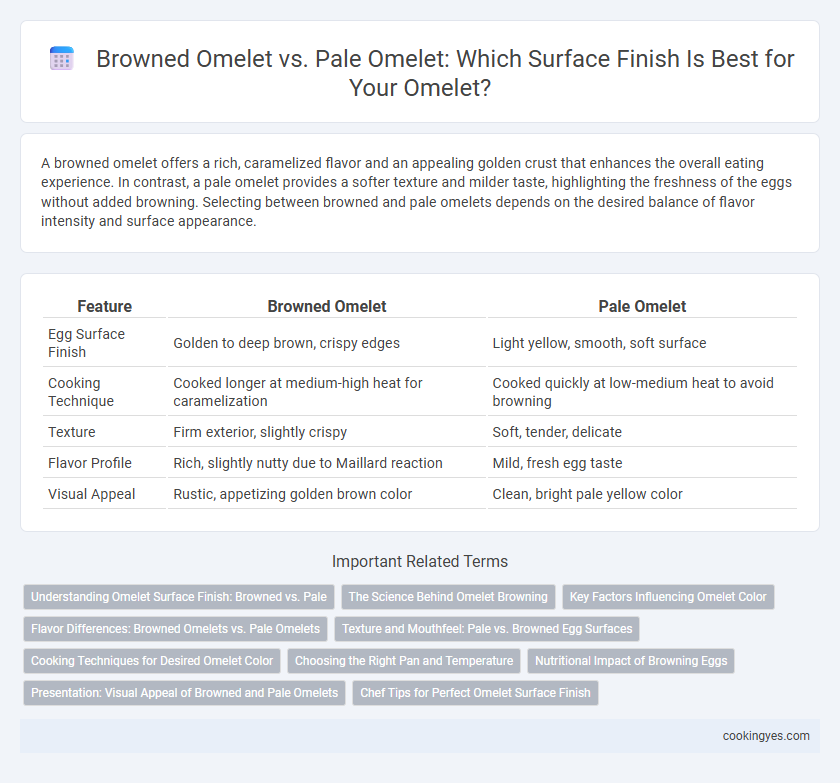 Browned Omelet vs. Pale Omelet: Which Surface Finish Is Best for Your Omelet?

A browned omelet offers a rich, caramelized flavor and an appealing golden crust that enhances the overall eating experience. In contrast, a pale omelet provides a softer texture and milder taste, highlighting the freshness of the eggs without added browning. Selecting between browned and pale omelets depends on the desired balance of flavor intensity and surface appearance.

| Feature | Browned Omelet | Pale Omelet |
|---|---|---|
| Egg Surface Finish | Golden to deep brown, crispy edges | Light yellow, smooth, soft surface |
| Cooking Technique | Cooked longer at medium-high heat for caramelization | Cooked quickly at low-medium heat to avoid browning |
| Texture | Firm exterior, slightly crispy | Soft, tender, delicate |
| Flavor Profile | Rich, slightly nutty due to Maillard reaction | Mild, fresh egg taste |
| Visual Appeal | Rustic, appetizing golden brown color | Clean, bright pale yellow color |

Important Related Terms

Understanding Omelet Surface Finish: Browned vs. Pale
The Science Behind Omelet Browning
Key Factors Influencing Omelet Color
Flavor Differences: Browned Omelets vs. Pale Omelets
Texture and Mouthfeel: Pale vs. Browned Egg Surfaces
Cooking Techniques for Desired Omelet Color
Choosing the Right Pan and Temperature
Nutritional Impact of Browning Eggs
Presentation: Visual Appeal of Browned and Pale Omelets
Chef Tips for Perfect Omelet Surface Finish

cookingyes.com